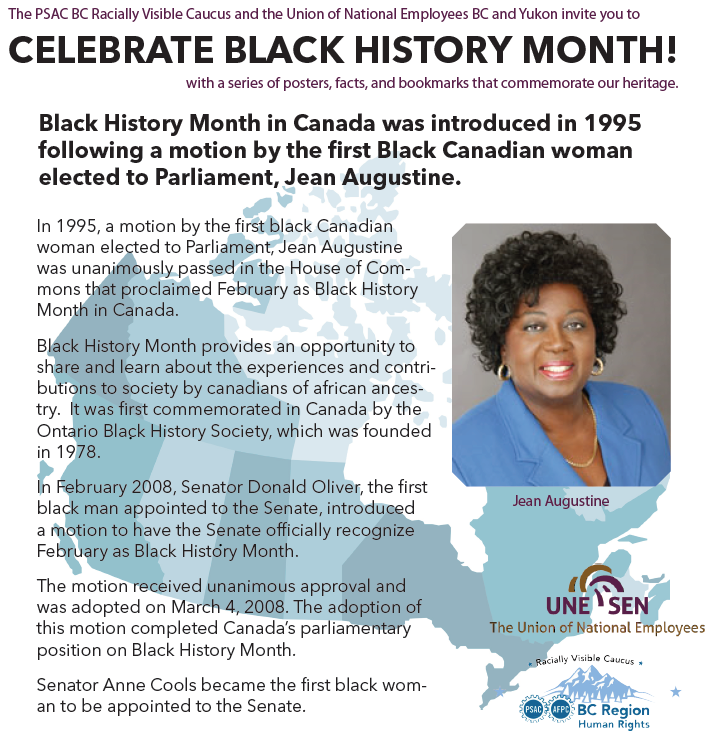 The PSAC BC Racially Visible Caucus and the Union of National Employees BC and Yukon invite you to

CELEBRATE BLACK HISTORY MONTH!

with a series of posters, facts, and bookmarks that commemorate our heritage.

Black History Month in Canada was introduced in 1995 following a motion by the first Black Canadian woman elected to Parliament, Jean Augustine.

In 1995, a motion by the first black Canadian woman elected to Parliament, Jean Augustine was unanimously passed in the House of Commons that proclaimed February as Black History Month in Canada.

Black History Month provides an opportunity to share and learn about the experiences and contributions to society by canadians of african ancestry. It was first commemorated in Canada by the Ontario Black History Society, which was founded in 1978.

In February 2008, Senator Donald Oliver, the first black man appointed to the Senate, introduced a motion to have the Senate officially recognize February as Black History Month.

The motion received unanimous approval and was adopted on March 4, 2008. The adoption of this motion completed Canada's parliamentary position on Black History Month.

Senator Anne Cools became the first black woman to be appointed to the Senate.

Jean Augustine

UNE SEN
The Union of National Employees

Racially Visible Caucus
PSAC AFPC BC Region
Human Rights